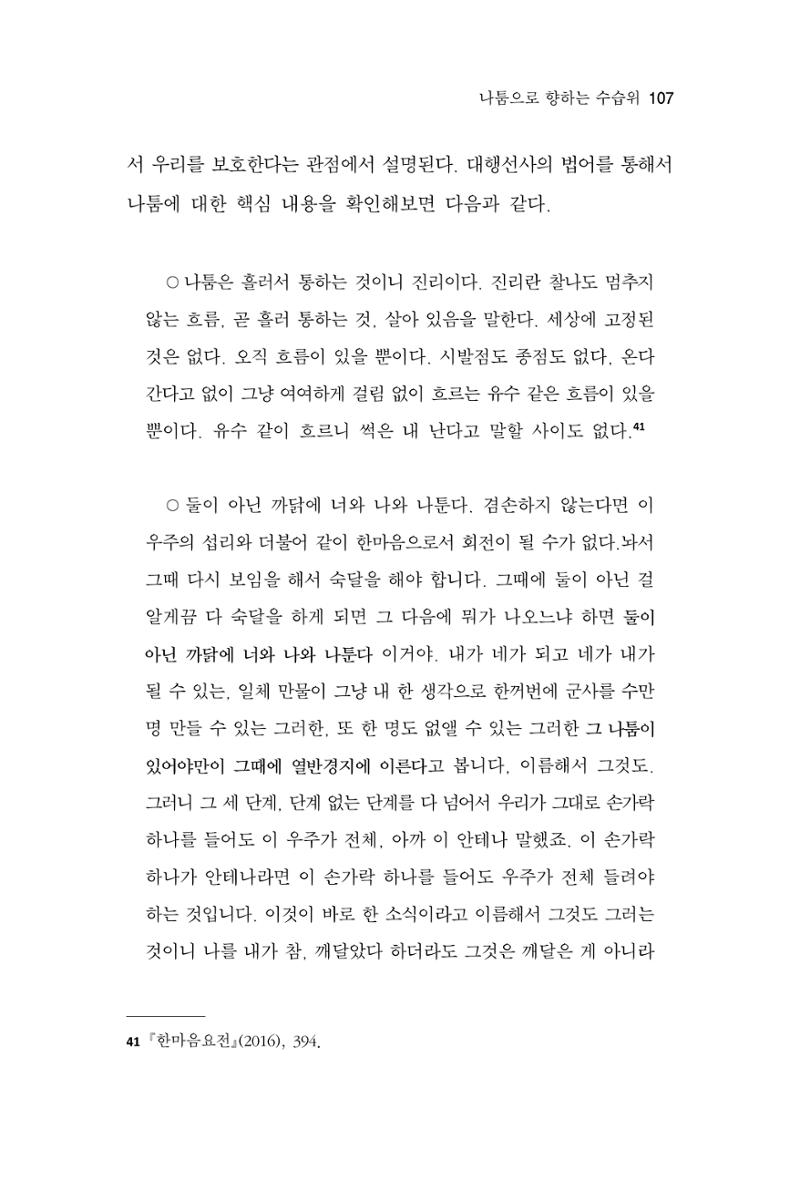 나툼으로 향하는 수습위 107

서 우리를 보호한다는 관점에서 설명된다. 대행선사의 법어를 통해서 나툼에 대한 핵심 내용을 확인해보면 다음과 같다.

○ 나툼은 흘러서 통하는 것이니 진리이다. 진리란 찰나도 멈추지 않는 흐름, 곧 흘러 통하는 것, 살아 있음을 말한다. 세상에 고정된 것은 없다. 오직 흐름이 있을 뿐이다. 시발점도 종점도 없다. 온다 간다고 없이 그냥 여여하게 걸림 없이 흐르는 유수 같은 흐름이 있을 뿐이다. 유수 같이 흐르니 썩은 내 난다고 말할 사이도 없다.$^{41}$

○ 둘이 아닌 까닭에 너와 나와 나툰다. 겸손하지 않는다면 이 우주의 섭리와 더불어 같이 한마음으로서 회전이 될 수가 없다.놔서 그때 다시 보임을 해서 숙달을 해야 합니다. 그때에 둘이 아닌 걸 알게끔 다 숙달을 하게 되면 그 다음에 뭐가 나오느냐 하면 둘이 아닌 까닭에 너와 나와 나툰다 이거야. 내가 네가 되고 네가 내가 될 수 있는, 일체 만물이 그냥 내 한 생각으로 한꺼번에 군사를 수만 명 만들 수 있는 그러한, 또 한 명도 없앨 수 있는 그러한 그 나툼이 있어야만이 그때에 열반경지에 이른다고 봅니다, 이름해서 그것도. 그러니 그 세 단계, 단계 없는 단계를 다 넘어서 우리가 그대로 손가락 하나를 들어도 이 우주가 전체, 아까 이 안테나 말했죠. 이 손가락 하나가 안테나라면 이 손가락 하나를 들어도 우주가 전체 들려야 하는 것입니다. 이것이 바로 한 소식이라고 이름해서 그것도 그러는 것이니 나를 내가 참, 깨달았다 하더라도 그것은 깨달은 게 아니라

41 『한마음요전』(2016), 394.